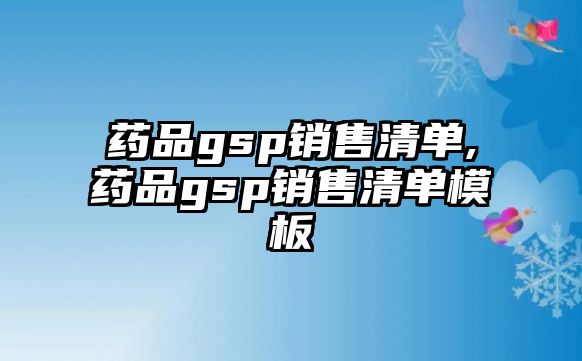 药品gsp销售清单,药品gsp销售清单模板